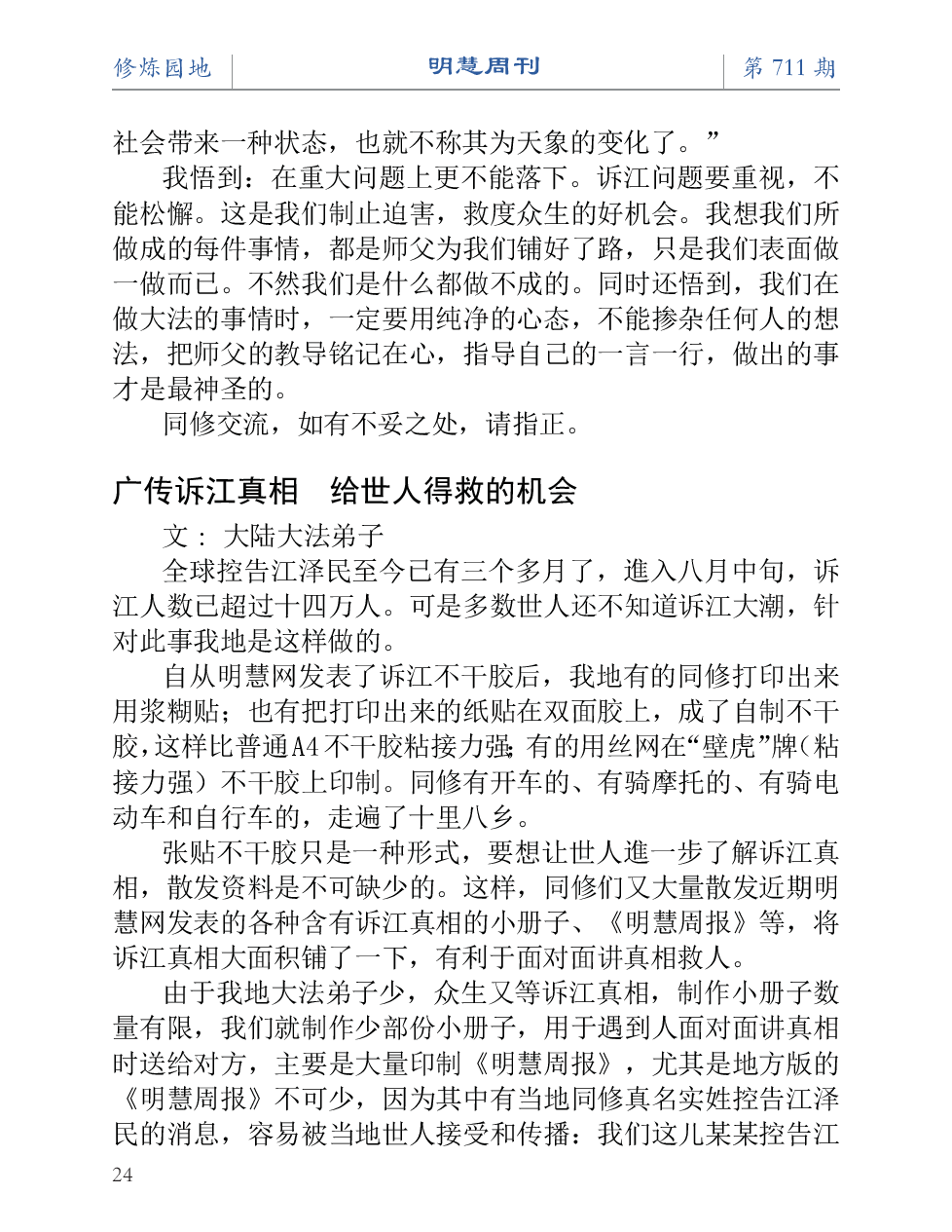 修炼园地

明慧周刊

第 711 期

社会带来一种状态，也就不称其为天象的变化了。”

我悟到：在重大问题上更不能落下。诉江问题要重视，不能松懈。这是我们制止迫害，救度众生的好机会。我想我们所做成的每件事情，都是师父为我们铺好了路，只是我们表面做一做而已。不然我们是什么都做不成的。同时还悟到，我们在做大法的事情时，一定要用纯净的心态，不能掺杂任何人的想法，把师父的教导铭记在心，指导自己的一言一行，做出的事才是最神圣的。

同修交流，如有不妥之处，请指正。

广传诉江真相　给世人得救的机会

文：大陆大法弟子

全球控告江泽民至今已有三个多月了，進入八月中旬，诉江人数已超过十四万人。可是多数世人还不知道诉江大潮，针对此事我地是这样做的。

自从明慧网发表了诉江不干胶后，我地有的同修打印出来用浆糊贴；也有把打印出来的纸贴在双面胶上，成了自制不干胶，这样比普通A4不干胶粘接力强；有的用丝网在“壁虎”牌（粘接力强）不干胶上印制。同修有开车的、有骑摩托的、有骑电动车和自行车的，走遍了十里八乡。

张贴不干胶只是一种形式，要想让世人進一步了解诉江真相，散发资料是不可缺少的。这样，同修们又大量散发近期明慧网发表的各种含有诉江真相的小册子、《明慧周报》等，将诉江真相大面积铺了一下，有利于面对面讲真相救人。

由于我地大法弟子少，众生又等诉江真相，制作小册子数量有限，我们就制作少部份小册子，用于遇到人面对面讲真相时送给对方，主要是大量印制《明慧周报》，尤其是地方版的《明慧周报》不可少，因为其中有当地同修真名实姓控告江泽民的消息，容易被当地世人接受和传播：我们这儿某某控告江

24